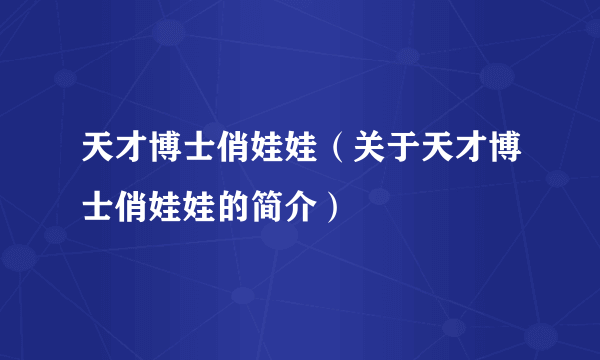 天才博士俏娃娃（关于天才博士俏娃娃的简介）